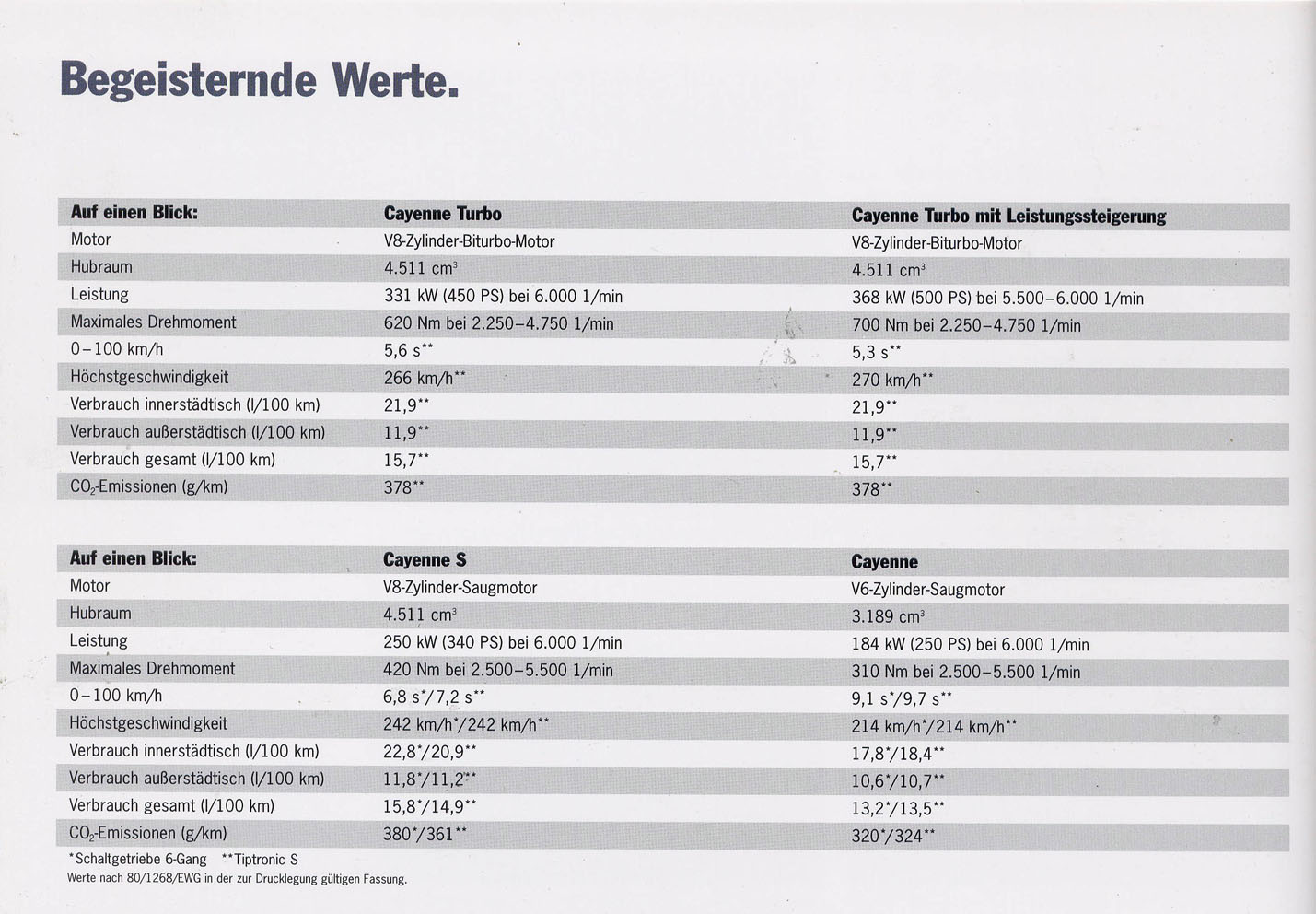 Begeisternde Werte.

| Auf einen Blick: | Cayenne Turbo | Cayenne Turbo mit Leistungssteigerung |
|---|---|---|
| Motor | V8-Zylinder-Biturbo-Motor | V8-Zylinder-Biturbo-Motor |
| Hubraum | 4.511 $cm^3$ | 4.511 $cm^3$ |
| Leistung | 331 kW (450 PS) bei 6.000 1/min | 368 kW (500 PS) bei 5.500–6.000 1/min |
| Maximales Drehmoment | 620 Nm bei 2.250–4.750 1/min | 700 Nm bei 2.250–4.750 1/min |
| 0–100 km/h | 5,6 s** | 5,3 s** |
| Höchstgeschwindigkeit | 266 km/h** | 270 km/h** |
| Verbrauch innerstädtisch (l/100 km) | 21,9** | 21,9** |
| Verbrauch außerstädtisch (l/100 km) | 11,9** | 11,9** |
| Verbrauch gesamt (l/100 km) | 15,7** | 15,7** |
| $CO_2$-Emissionen (g/km) | 378** | 378** |

| Auf einen Blick: | Cayenne S | Cayenne |
|---|---|---|
| Motor | V8-Zylinder-Saugmotor | V6-Zylinder-Saugmotor |
| Hubraum | 4.511 $cm^3$ | 3.189 $cm^3$ |
| Leistung | 250 kW (340 PS) bei 6.000 1/min | 184 kW (250 PS) bei 6.000 1/min |
| Maximales Drehmoment | 420 Nm bei 2.500–5.500 1/min | 310 Nm bei 2.500–5.500 1/min |
| 0–100 km/h | 6,8 s*/7,2 s** | 9,1 s*/9,7 s** |
| Höchstgeschwindigkeit | 242 km/h*/242 km/h** | 214 km/h*/214 km/h** |
| Verbrauch innerstädtisch (l/100 km) | 22,8*/20,9** | 17,8*/18,4** |
| Verbrauch außerstädtisch (l/100 km) | 11,8*/11,2** | 10,6*/10,7** |
| Verbrauch gesamt (l/100 km) | 15,8*/14,9** | 13,2*/13,5** |
| $CO_2$-Emissionen (g/km) | 380*/361** | 320*/324** |

*Schaltgetriebe 6-Gang **Tiptronic S
Werte nach 80/1268/EWG in der zur Drucklegung gültigen Fassung.